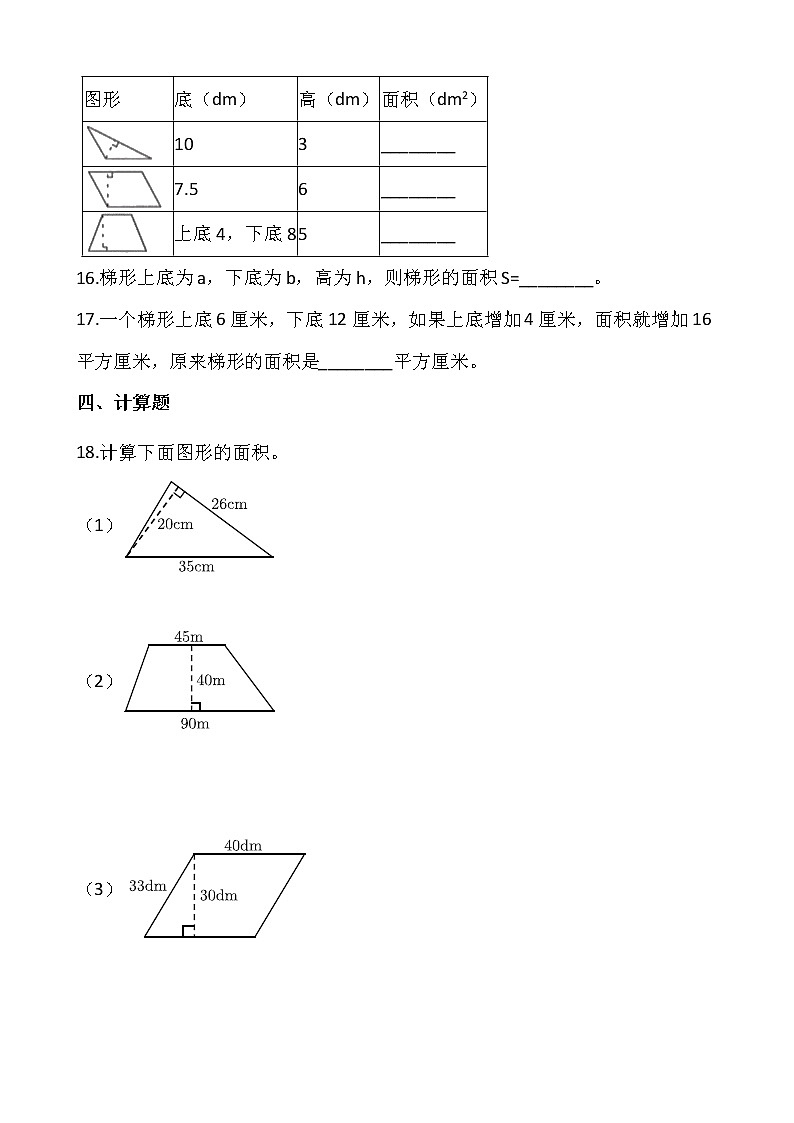 | 图形 | 底（dm） | 高（dm） | 面积（$dm^2$） |
|---|---|---|---|
|  | 10 | 3 | ________ |
|  | 7.5 | 6 | ________ |
|  | 上底 4，下底 8 | 5 | ________ |

16.梯形上底为 a，下底为 b，高为 h，则梯形的面积 S=________。

17.一个梯形上底 6 厘米，下底 12 厘米，如果上底增加 4 厘米，面积就增加 16 平方厘米，原来梯形的面积是________平方厘米。

四、计算题

18.计算下面图形的面积。

（1）
26cm
20cm
35cm

（2）
45m
40m
90m

（3）
40dm
33dm
30dm